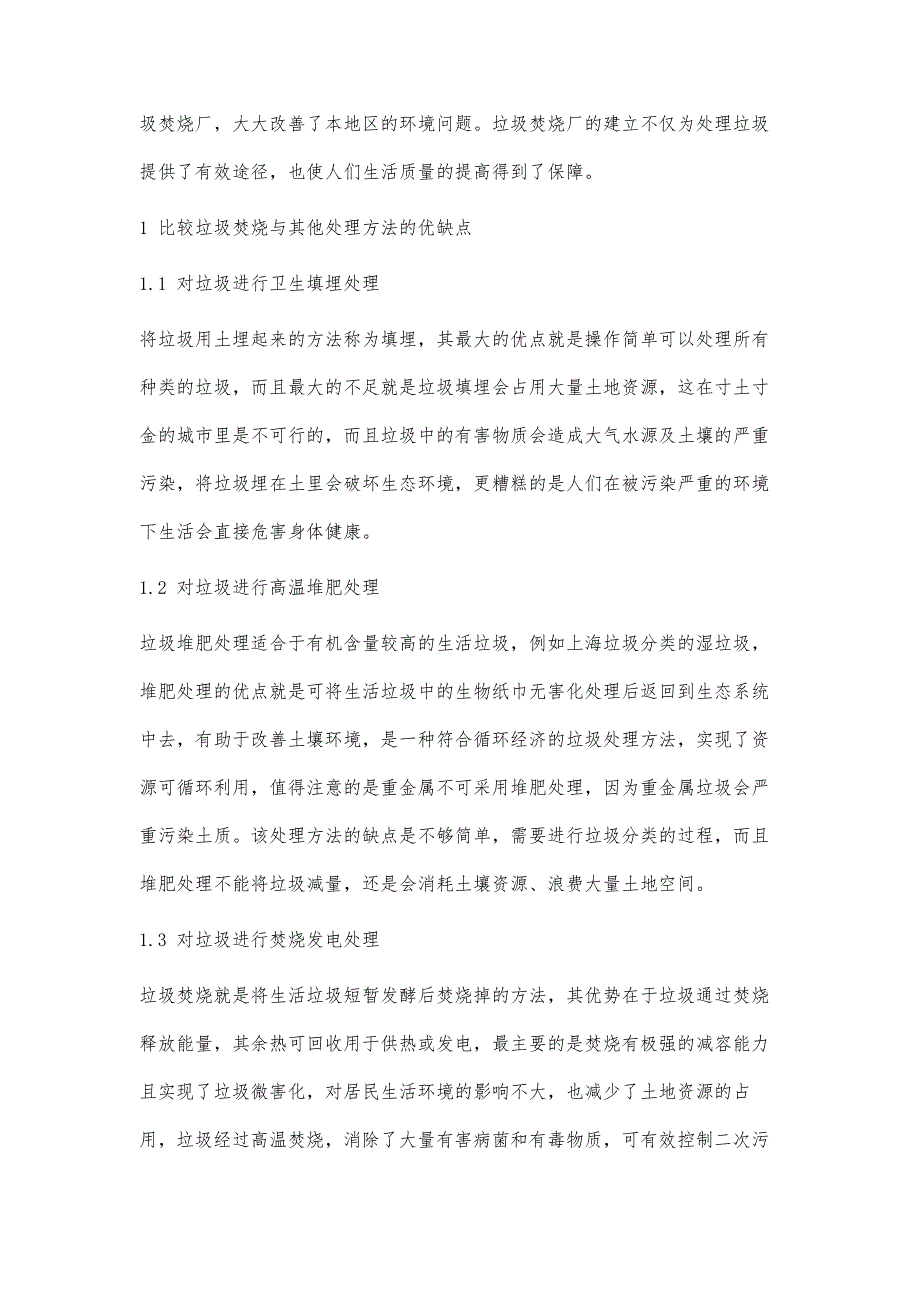 圾焚烧厂，大大改善了本地区的环境问题。垃圾焚烧厂的建立不仅为处理垃圾提供了有效途径，也使人们生活质量的提高得到了保障。

1 比较垃圾焚烧与其他处理方法的优缺点

1.1 对垃圾进行卫生填埋处理

将垃圾用土埋起来的方法称为填埋，其最大的优点就是操作简单可以处理所有种类的垃圾，而且最大的不足就是垃圾填埋会占用大量土地资源，这在寸土寸金的城市里是不可行的，而且垃圾中的有害物质会造成大气水源及土壤的严重污染，将垃圾埋在土里会破坏生态环境，更糟糕的是人们在被污染严重的环境下生活会直接危害身体健康。

1.2 对垃圾进行高温堆肥处理

垃圾堆肥处理适合于有机含量较高的生活垃圾，例如上海垃圾分类的湿垃圾，堆肥处理的优点就是可将生活垃圾中的生物纸巾无害化处理后返回到生态系统中去，有助于改善土壤环境，是一种符合循环经济的垃圾处理方法，实现了资源可循环利用，值得注意的是重金属不可采用堆肥处理，因为重金属垃圾会严重污染土质。该处理方法的缺点是不够简单，需要进行垃圾分类的过程，而且堆肥处理不能将垃圾减量，还是会消耗土壤资源、浪费大量土地空间。

1.3 对垃圾进行焚烧发电处理

垃圾焚烧就是将生活垃圾短暂发酵后焚烧掉的方法，其优势在于垃圾通过焚烧释放能量，其余热可回收用于供热或发电，最主要的是焚烧有极强的减容能力且实现了垃圾微害化，对居民生活环境的影响不大，也减少了土地资源的占用，垃圾经过高温焚烧，消除了大量有害病菌和有毒物质，可有效控制二次污